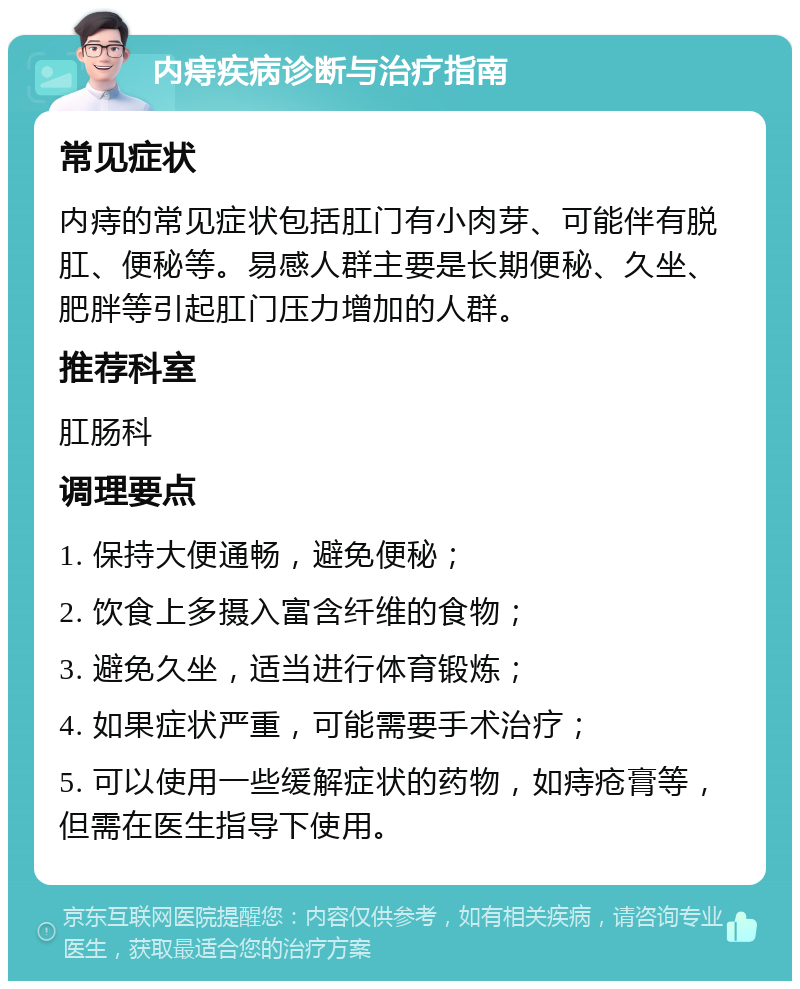 内痔疾病诊断与治疗指南

常见症状

内痔的常见症状包括肛门有小肉芽、可能伴有脱肛、便秘等。易感人群主要是长期便秘、久坐、肥胖等引起肛门压力增加的人群。

推荐科室

肛肠科

调理要点

1. 保持大便通畅，避免便秘；

2. 饮食上多摄入富含纤维的食物；

3. 避免久坐，适当进行体育锻炼；

4. 如果症状严重，可能需要手术治疗；

5. 可以使用一些缓解症状的药物，如痔疮膏等，但需在医生指导下使用。

京东互联网医院提醒您：内容仅供参考，如有相关疾病，请咨询专业医生，获取最适合您的治疗方案